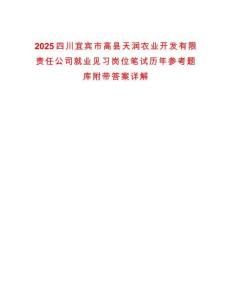 2025四川宜宾市高县天润农业开发有限责任公司就业见习岗位笔试历年参考题库附带答案详解